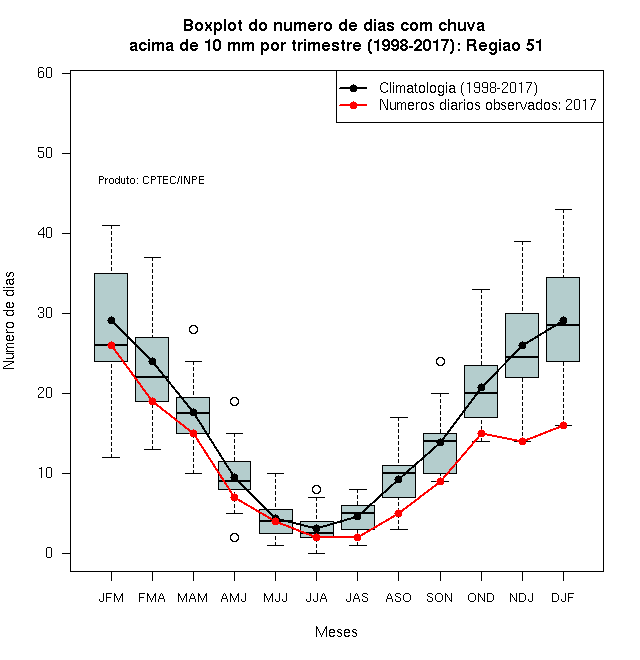 Boxplot do numero de dias com chuva
acima de 10 mm por trimestre (1998-2017): Regiao 51

Climatologia (1998-2017)
Numeros diarios observados: 2017

Produto: CPTEC/INPE

Numero de dias

60
50
40
30
20
10
0

JFM FMA MAM AMJ MJJ JJA JAS ASO SON OND NDJ DJF

Meses